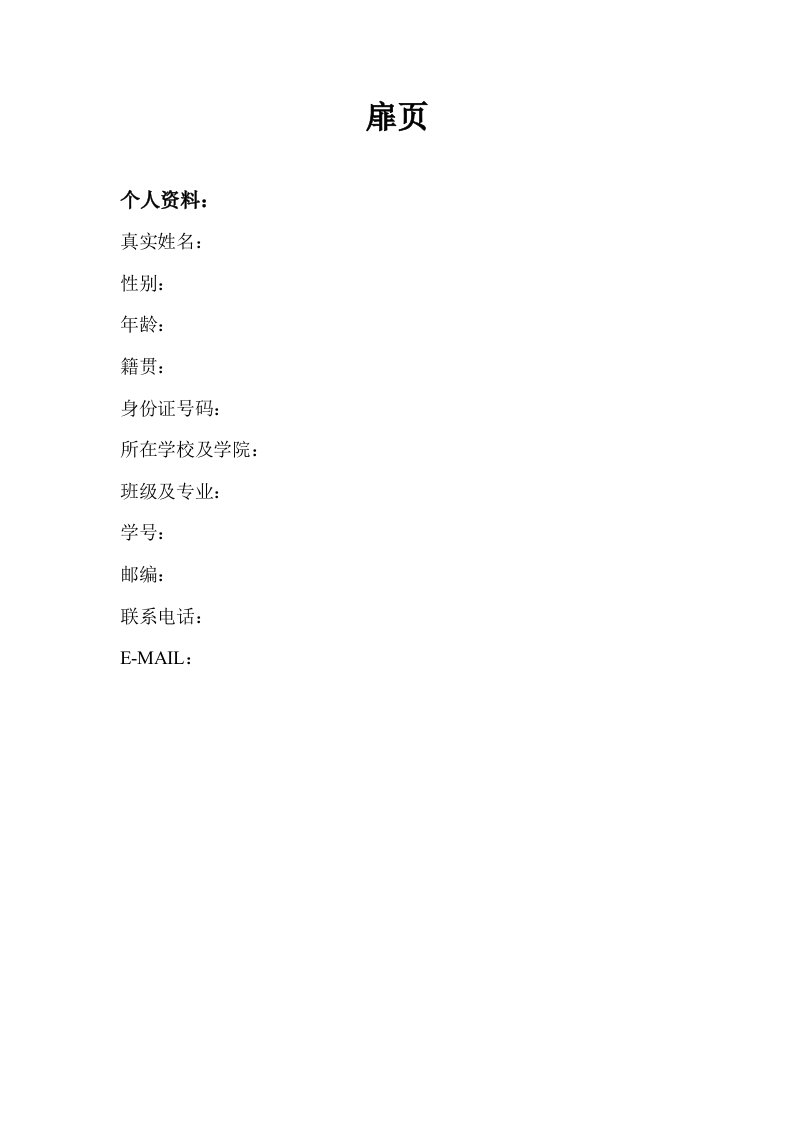 扉页

个人资料：

真实姓名：

性别：

年龄：

籍贯：

身份证号码：

所在学校及学院：

班级及专业：

学号：

邮编：

联系电话：

E-MAIL：